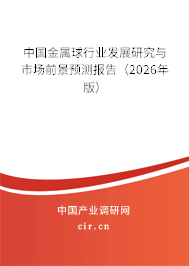 中国金属球行业发展研究与市场前景预测报告（2026年版）

中国产业调研网
cir.cn